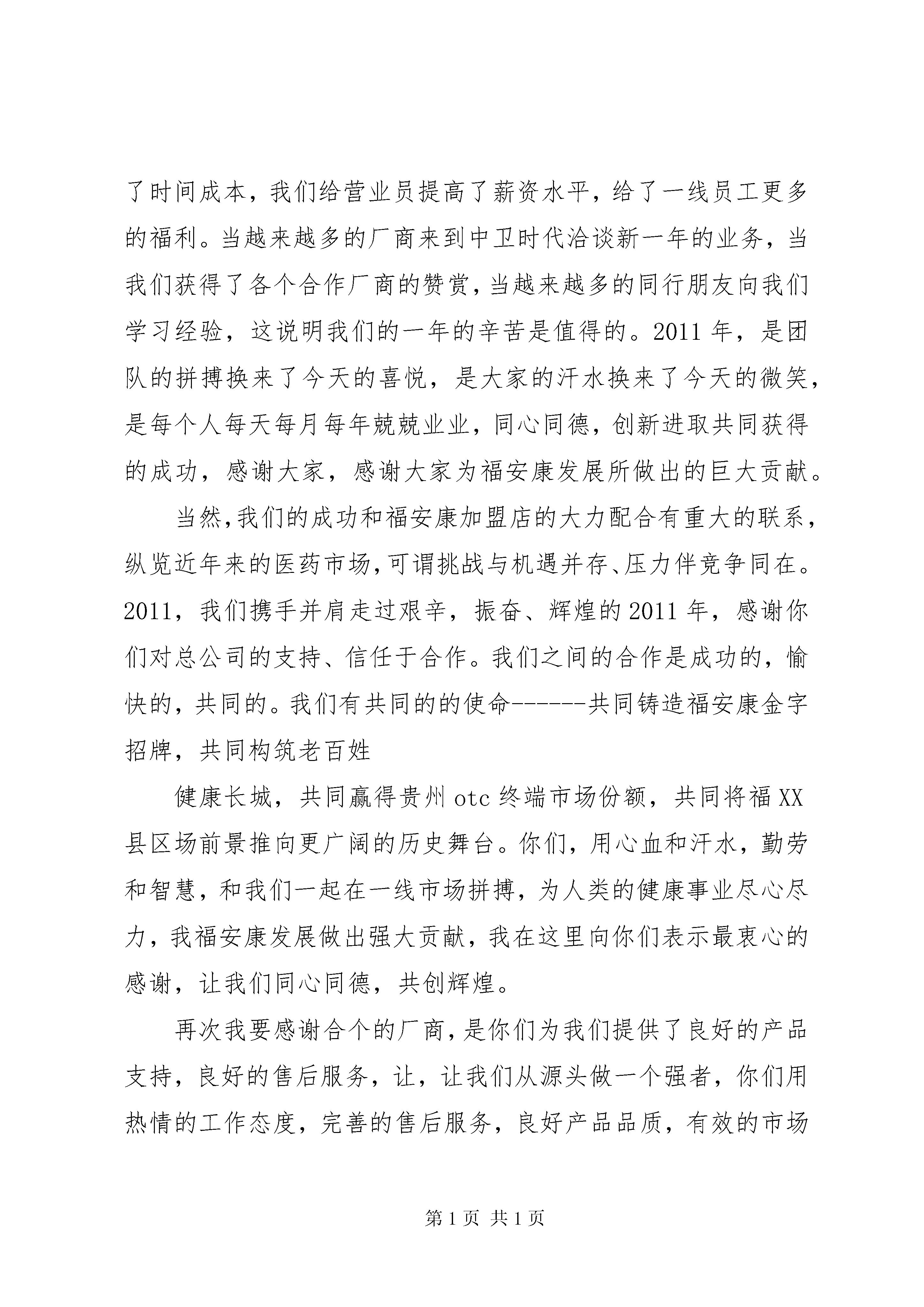 了时间成本，我们给营业员提高了薪资水平，给了一线员工更多的福利。当越来越多的厂商来到中卫时代洽谈新一年的业务，当我们获得了各个合作厂商的赞赏，当越来越多的同行朋友向我们学习经验，这说明我们的一年的辛苦是值得的。2011 年，是团队的拼搏换来了今天的喜悦，是大家的汗水换来了今天的微笑，是每个人每天每月每年兢兢业业，同心同德，创新进取共同获得的成功，感谢大家，感谢大家为福安康发展所做出的巨大贡献。

当然，我们的成功和福安康加盟店的大力配合有重大的联系，纵览近年来的医药市场，可谓挑战与机遇并存、压力伴竞争同在。2011，我们携手并肩走过艰辛，振奋、辉煌的 2011 年，感谢你们对总公司的支持、信任于合作。我们之间的合作是成功的，愉快的，共同的。我们有共同的的使命------共同铸造福安康金字招牌，共同构筑老百姓

健康长城，共同赢得贵州 otc 终端市场份额，共同将福 XX 县区场前景推向更广阔的历史舞台。你们，用心血和汗水，勤劳和智慧，和我们一起在一线市场拼搏，为人类的健康事业尽心尽力，我福安康发展做出强大贡献，我在这里向你们表示最衷心的感谢，让我们同心同德，共创辉煌。

再次我要感谢合个的厂商，是你们为我们提供了良好的产品支持，良好的售后服务，让，让我们从源头做一个强者，你们用热情的工作态度，完善的售后服务，良好产品品质，有效的市场

第 1 页 共 1 页